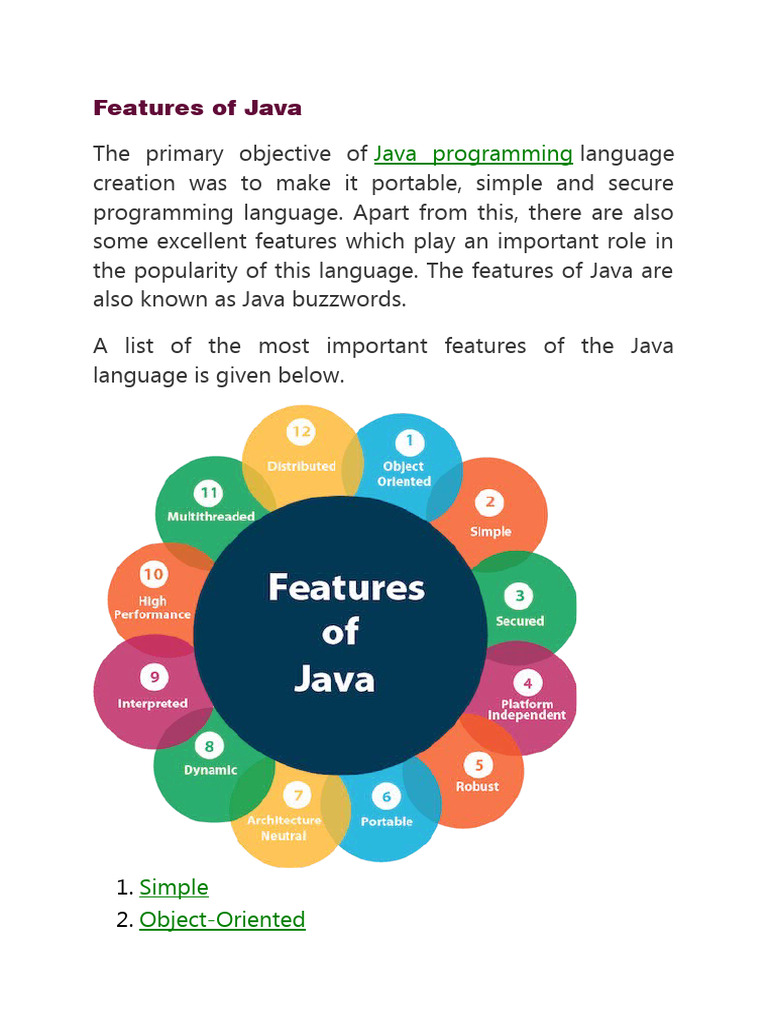 Features of Java

The primary objective of Java programming language creation was to make it portable, simple and secure programming language. Apart from this, there are also some excellent features which play an important role in the popularity of this language. The features of Java are also known as Java buzzwords.

A list of the most important features of the Java language is given below.

Features of Java

1 Object Oriented
2 Simple
3 Secured
4 Platform Independent
5 Robust
6 Portable
7 Architecture Neutral
8 Dynamic
9 Interpreted
10 High Performance
11 Multithreaded
12 Distributed

1. Simple
2. Object-Oriented